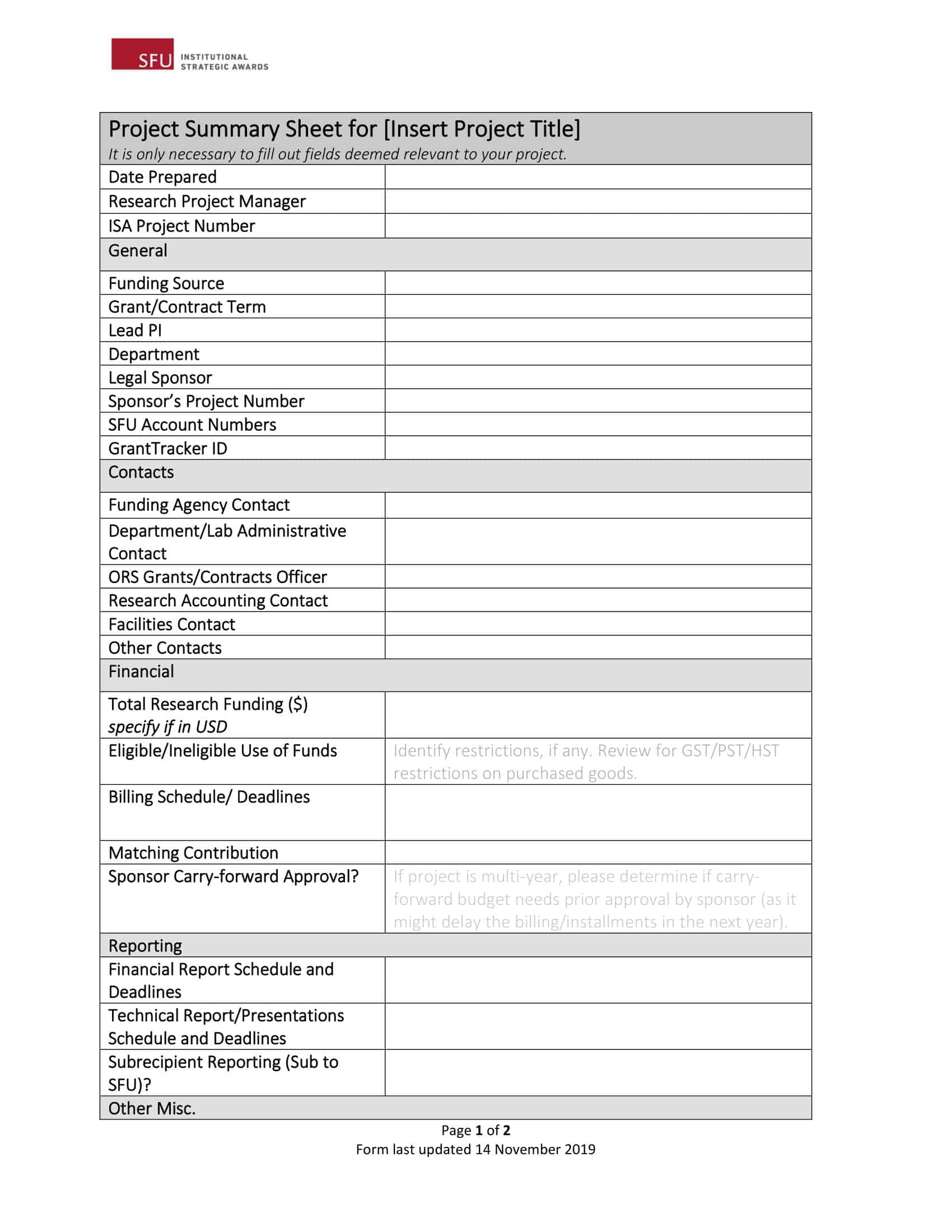 SFU INSTITUTIONAL STRATEGIC AWARDS

Project Summary Sheet for [Insert Project Title]
It is only necessary to fill out fields deemed relevant to your project.

Date Prepared
Research Project Manager
ISA Project Number

General

Funding Source
Grant/Contract Term
Lead PI
Department
Legal Sponsor
Sponsor's Project Number
SFU Account Numbers
GrantTracker ID

Contacts

Funding Agency Contact
Department/Lab Administrative Contact
ORS Grants/Contracts Officer
Research Accounting Contact
Facilities Contact
Other Contacts

Financial

Total Research Funding ($) specify if in USD
Eligible/Ineligible Use of Funds
Identify restrictions, if any. Review for GST/PST/HST restrictions on purchased goods.
Billing Schedule/ Deadlines
Matching Contribution
Sponsor Carry-forward Approval?
If project is multi-year, please determine if carry-forward budget needs prior approval by sponsor (as it might delay the billing/installments in the next year).

Reporting

Financial Report Schedule and Deadlines
Technical Report/Presentations Schedule and Deadlines
Subrecipient Reporting (Sub to SFU)?

Other Misc.

Page 1 of 2
Form last updated 14 November 2019